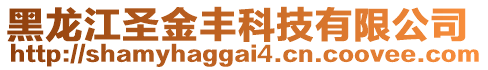 黑龙江圣金丰科技有限公司
http://shamyhaggai4.cn.coovee.com